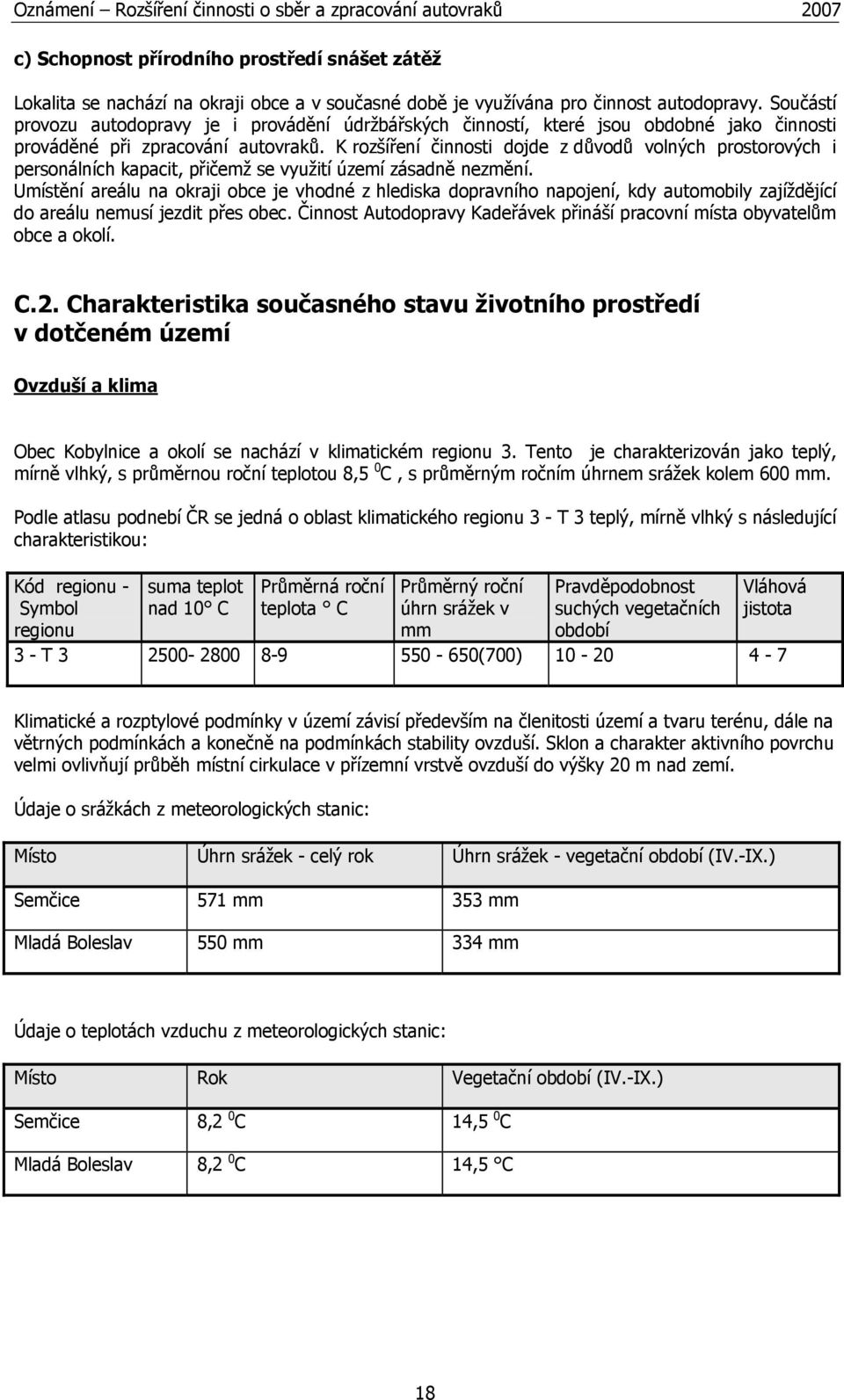 Oznámení – Rozšíření činnosti o sběr a zpracování autovraků 2007

c) Schopnost přírodního prostředí snášet zátěž

Lokalita se nachází na okraji obce a v současné době je využívána pro činnost autodopravy. Součástí provozu autodopravy je i provádění údržbářských činností, které jsou obdobné jako činnosti prováděné při zpracování autovraků. K rozšíření činnosti dojde z důvodů volných prostorových i personálních kapacit, přičemž se využití území zásadně nezmění.
Umístění areálu na okraji obce je vhodné z hlediska dopravního napojení, kdy automobily zajíždějící do areálu nemusí jezdit přes obec. Činnost Autodopravy Kadeřávek přináší pracovní místa obyvatelům obce a okolí.

C.2. Charakteristika současného stavu životního prostředí v dotčeném území

Ovzduší a klima

Obec Kobylnice a okolí se nachází v klimatickém regionu 3. Tento je charakterizován jako teplý, mírně vlhký, s průměrnou roční teplotou 8,5 $^0$C , s průměrným ročním úhrnem srážek kolem 600 mm.

Podle atlasu podnebí ČR se jedná o oblast klimatického regionu 3 - T 3 teplý, mírně vlhký s následující charakteristikou:

| Kód regionu - Symbol regionu | suma teplot nad 10° C | Průměrná roční teplota ° C | Průměrný roční úhrn srážek v mm | Pravděpodobnost suchých vegetačních období | Vláhová jistota |
|---|---|---|---|---|---|
| 3 - T 3 | 2500- 2800 | 8-9 | 550 - 650(700) | 10 - 20 | 4 - 7 |

Klimatické a rozptylové podmínky v území závisí především na členitosti území a tvaru terénu, dále na větrných podmínkách a konečně na podmínkách stability ovzduší. Sklon a charakter aktivního povrchu velmi ovlivňují průběh místní cirkulace v přízemní vrstvě ovzduší do výšky 20 m nad zemí.

Údaje o srážkách z meteorologických stanic:

| Místo | Úhrn srážek - celý rok | Úhrn srážek - vegetační období (IV.-IX.) |
|---|---|---|
| Semčice | 571 mm | 353 mm |
| Mladá Boleslav | 550 mm | 334 mm |

Údaje o teplotách vzduchu z meteorologických stanic:

| Místo | Rok | Vegetační období (IV.-IX.) |
|---|---|---|
| Semčice | 8,2 $^0$C | 14,5 $^0$C |
| Mladá Boleslav | 8,2 $^0$C | 14,5 °C |

18